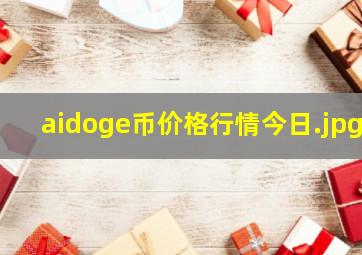 aidoge币价格行情今日.jpg